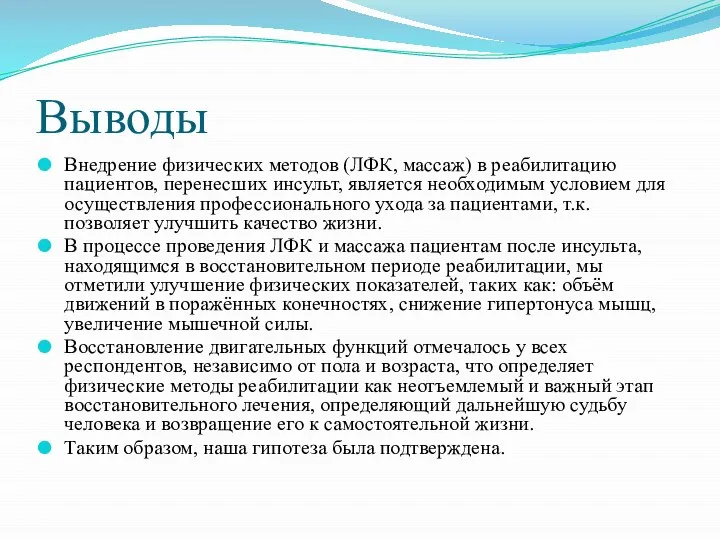 Выводы

Внедрение физических методов (ЛФК, массаж) в реабилитацию пациентов, перенесших инсульт, является необходимым условием для осуществления профессионального ухода за пациентами, т.к. позволяет улучшить качество жизни.

В процессе проведения ЛФК и массажа пациентам после инсульта, находящимся в восстановительном периоде реабилитации, мы отметили улучшение физических показателей, таких как: объём движений в поражённых конечностях, снижение гипертонуса мышц, увеличение мышечной силы.

Восстановление двигательных функций отмечалось у всех респондентов, независимо от пола и возраста, что определяет физические методы реабилитации как неотъемлемый и важный этап восстановительного лечения, определяющий дальнейшую судьбу человека и возвращение его к самостоятельной жизни.

Таким образом, наша гипотеза была подтверждена.